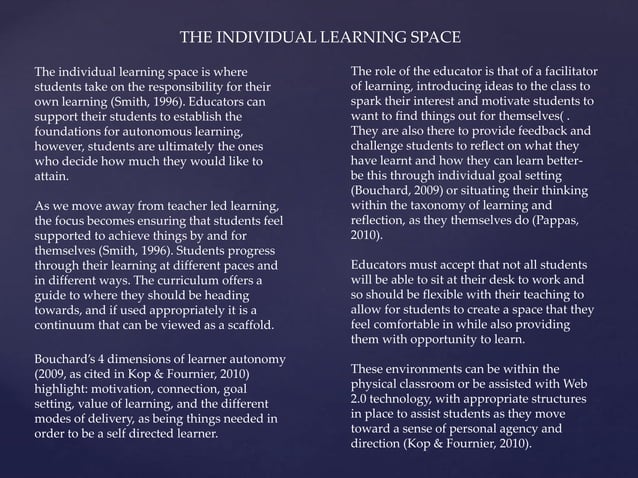 THE INDIVIDUAL LEARNING SPACE

The individual learning space is where students take on the responsibility for their own learning (Smith, 1996). Educators can support their students to establish the foundations for autonomous learning, however, students are ultimately the ones who decide how much they would like to attain.

As we move away from teacher led learning, the focus becomes ensuring that students feel supported to achieve things by and for themselves (Smith, 1996). Students progress through their learning at different paces and in different ways. The curriculum offers a guide to where they should be heading towards, and if used appropriately it is a continuum that can be viewed as a scaffold.

Bouchard's 4 dimensions of learner autonomy (2009, as cited in Kop & Fournier, 2010) highlight: motivation, connection, goal setting, value of learning, and the different modes of delivery, as being things needed in order to be a self directed learner.

The role of the educator is that of a facilitator of learning, introducing ideas to the class to spark their interest and motivate students to want to find things out for themselves( . They are also there to provide feedback and challenge students to reflect on what they have learnt and how they can learn better- be this through individual goal setting (Bouchard, 2009) or situating their thinking within the taxonomy of learning and reflection, as they themselves do (Pappas, 2010).

Educators must accept that not all students will be able to sit at their desk to work and so should be flexible with their teaching to allow for students to create a space that they feel comfortable in while also providing them with opportunity to learn.

These environments can be within the physical classroom or be assisted with Web 2.0 technology, with appropriate structures in place to assist students as they move toward a sense of personal agency and direction (Kop & Fournier, 2010).